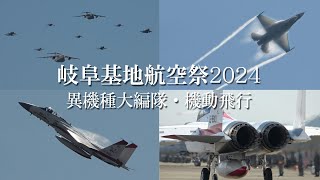 岐阜基地航空祭2024
異機種大編隊・機動飛行